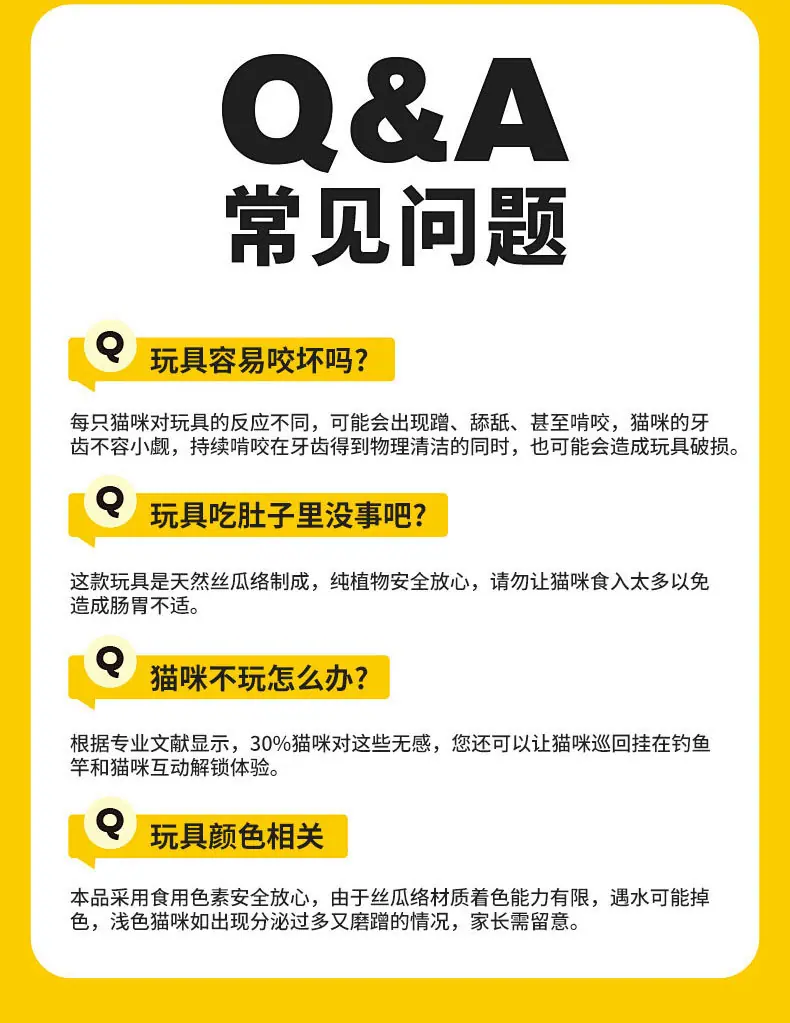 Q&A
常见问题

Q
玩具容易咬坏吗?

每只猫咪对玩具的反应不同，可能会出现蹭、舔舐、甚至啃咬，猫咪的牙齿不容小觑，持续啃咬在牙齿得到物理清洁的同时，也可能会造成玩具破损。

Q
玩具吃肚子里没事吧?

这款玩具是天然丝瓜络制成，纯植物安全放心，请勿让猫咪食入太多以免造成肠胃不适。

Q
猫咪不玩怎么办?

根据专业文献显示，30%猫咪对这些无感，您还可以让猫咪巡回挂在钓鱼竿和猫咪互动解锁体验。

Q
玩具颜色相关

本品采用食用色素安全放心，由于丝瓜络材质着色能力有限，遇水可能掉色，浅色猫咪如出现分泌过多又磨蹭的情况，家长需留意。